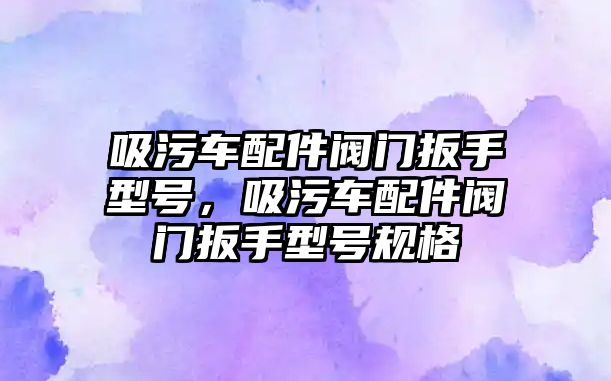 吸污车配件阀门扳手型号，吸污车配件阀门扳手型号规格